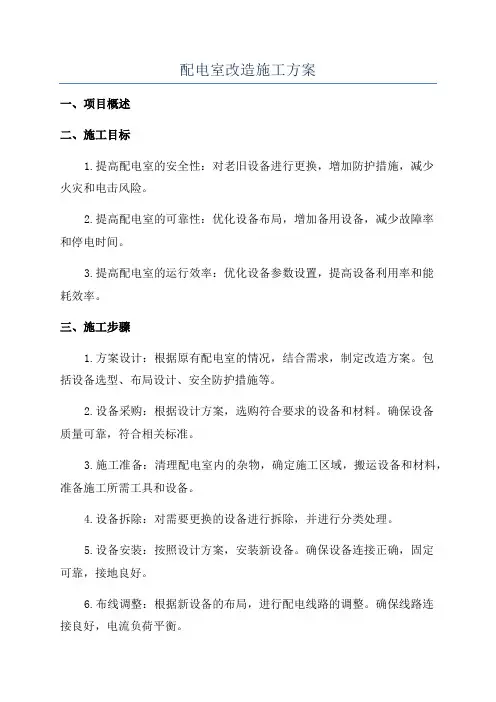 配电室改造施工方案

一、项目概述

二、施工目标

1.提高配电室的安全性：对老旧设备进行更换，增加防护措施，减少火灾和电击风险。

2.提高配电室的可靠性：优化设备布局，增加备用设备，减少故障率和停电时间。

3.提高配电室的运行效率：优化设备参数设置，提高设备利用率和能耗效率。

三、施工步骤

1.方案设计：根据原有配电室的情况，结合需求，制定改造方案。包括设备选型、布局设计、安全防护措施等。

2.设备采购：根据设计方案，选购符合要求的设备和材料。确保设备质量可靠，符合相关标准。

3.施工准备：清理配电室内的杂物，确定施工区域，搬运设备和材料，准备施工所需工具和设备。

4.设备拆除：对需要更换的设备进行拆除，并进行分类处理。

5.设备安装：按照设计方案，安装新设备。确保设备连接正确，固定可靠，接地良好。

6.布线调整：根据新设备的布局，进行配电线路的调整。确保线路连接良好，电流负荷平衡。